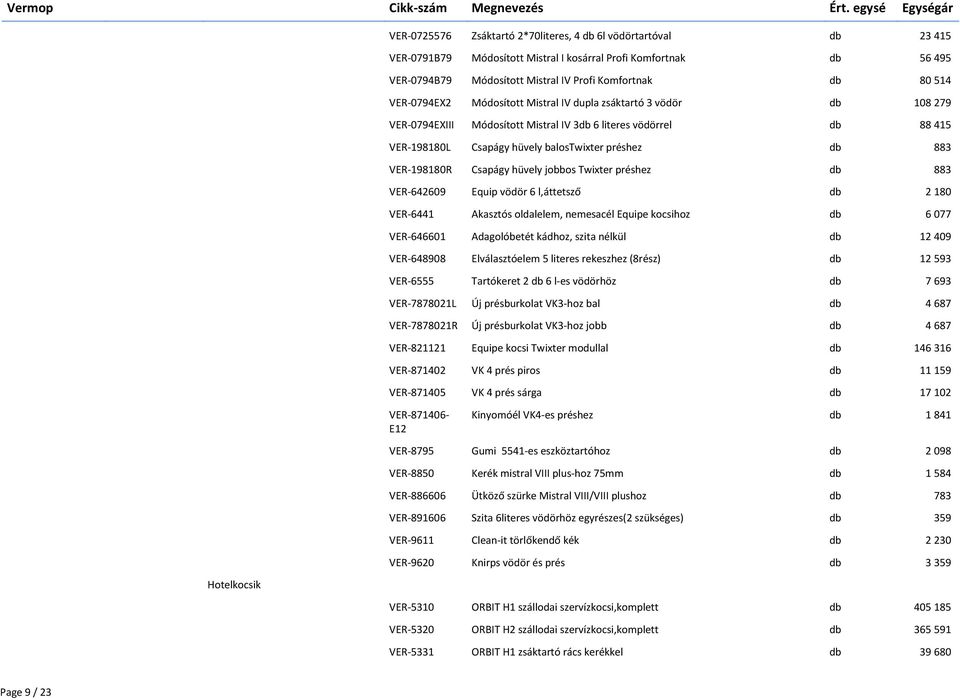 | Vermop | Cikk-szám | Megnevezés | Ért. egysé | Egységár |
|---|---|---|---|---|
| | VER-0725576 | Zsáktartó 2*70literes, 4 db 6l vödörtartóval | db | 23 415 |
| | VER-0791B79 | Módosított Mistral I kosárral Profi Komfortnak | db | 56 495 |
| | VER-0794B79 | Módosított Mistral IV Profi Komfortnak | db | 80 514 |
| | VER-0794EX2 | Módosított Mistral IV dupla zsáktartó 3 vödör | db | 108 279 |
| | VER-0794EXIII | Módosított Mistral IV 3db 6 literes vödörrel | db | 88 415 |
| | VER-198180L | Csapágy hüvely balosTwixter préshez | db | 883 |
| | VER-198180R | Csapágy hüvely jobbos Twixter préshez | db | 883 |
| | VER-642609 | Equip vödör 6 l,áttetsző | db | 2 180 |
| | VER-6441 | Akasztós oldalelem, nemesacél Equipe kocsihoz | db | 6 077 |
| | VER-646601 | Adagolóbetét kádhoz, szita nélkül | db | 12 409 |
| | VER-648908 | Elválasztóelem 5 literes rekeszhez (8rész) | db | 12 593 |
| | VER-6555 | Tartókeret 2 db 6 l-es vödörhöz | db | 7 693 |
| | VER-7878021L | Új présburkolat VK3-hoz bal | db | 4 687 |
| | VER-7878021R | Új présburkolat VK3-hoz jobb | db | 4 687 |
| | VER-821121 | Equipe kocsi Twixter modullal | db | 146 316 |
| | VER-871402 | VK 4 prés piros | db | 11 159 |
| | VER-871405 | VK 4 prés sárga | db | 17 102 |
| | VER-871406-E12 | Kinyomóél VK4-es préshez | db | 1 841 |
| | VER-8795 | Gumi 5541-es eszköztartóhoz | db | 2 098 |
| | VER-8850 | Kerék mistral VIII plus-hoz 75mm | db | 1 584 |
| | VER-886606 | Ütköző szürke Mistral VIII/VIII plushoz | db | 783 |
| | VER-891606 | Szita 6literes vödörhöz egyrészes(2 szükséges) | db | 359 |
| | VER-9611 | Clean-it törlőkendő kék | db | 2 230 |
| | VER-9620 | Knirps vödör és prés | db | 3 359 |
| Hotelkocsik | | | | |
| | VER-5310 | ORBIT H1 szállodai szervízkocsi,komplett | db | 405 185 |
| | VER-5320 | ORBIT H2 szállodai szervízkocsi,komplett | db | 365 591 |
| | VER-5331 | ORBIT H1 zsáktartó rács kerékkel | db | 39 680 |

Page 9 / 23